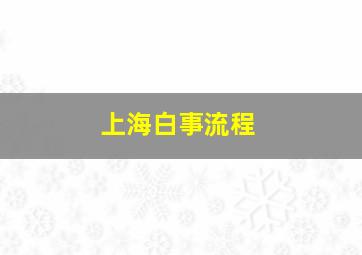 上海白事流程